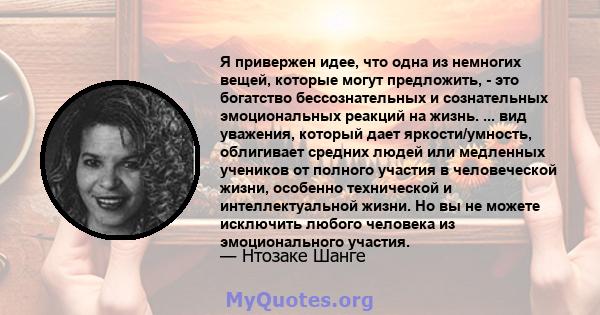 Я привержен идее, что одна из немногих вещей, которые могут предложить, - это богатство бессознательных и сознательных эмоциональных реакций на жизнь. ... вид уважения, который дает яркости/умность, облигивает средних людей или медленных учеников от полного участия в человеческой жизни, особенно технической и интеллектуальной жизни. Но вы не можете исключить любого человека из эмоционального участия.
— Нтозаке Шанге

MyQuotes.org